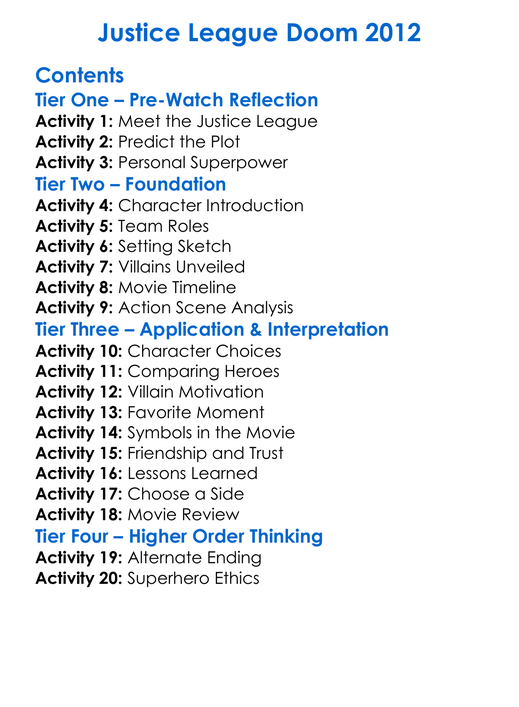 Justice League Doom 2012

Contents

Tier One – Pre-Watch Reflection

Activity 1: Meet the Justice League
Activity 2: Predict the Plot
Activity 3: Personal Superpower

Tier Two – Foundation

Activity 4: Character Introduction
Activity 5: Team Roles
Activity 6: Setting Sketch
Activity 7: Villains Unveiled
Activity 8: Movie Timeline
Activity 9: Action Scene Analysis

Tier Three – Application & Interpretation

Activity 10: Character Choices
Activity 11: Comparing Heroes
Activity 12: Villain Motivation
Activity 13: Favorite Moment
Activity 14: Symbols in the Movie
Activity 15: Friendship and Trust
Activity 16: Lessons Learned
Activity 17: Choose a Side
Activity 18: Movie Review

Tier Four – Higher Order Thinking

Activity 19: Alternate Ending
Activity 20: Superhero Ethics